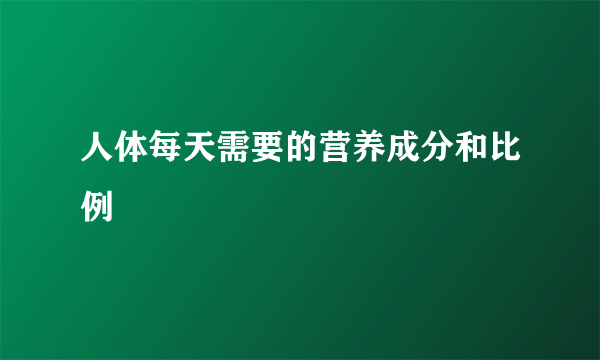 人体每天需要的营养成分和比例